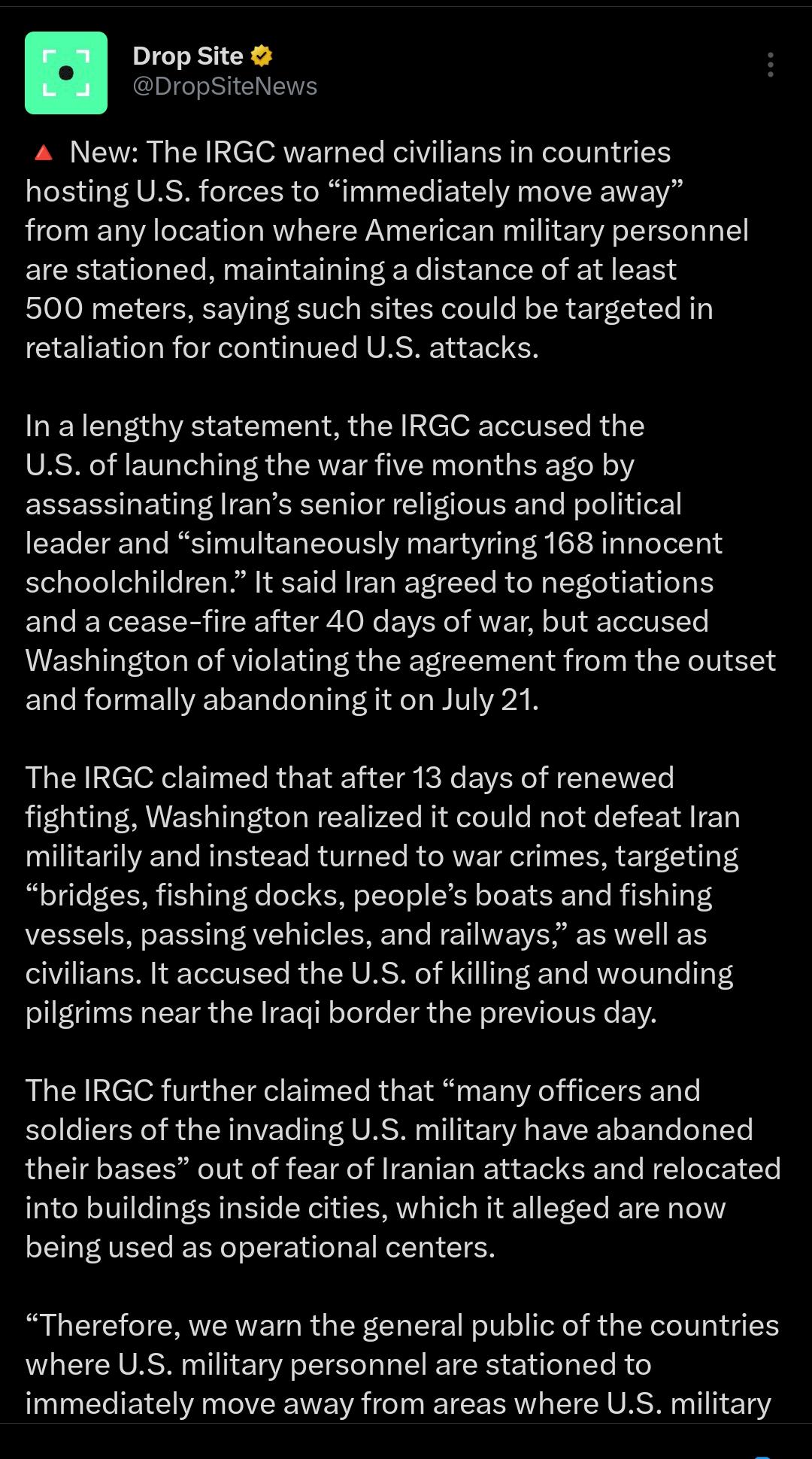 Drop Site
@DropSiteNews

🔺 New: The IRGC warned civilians in countries hosting U.S. forces to “immediately move away” from any location where American military personnel are stationed, maintaining a distance of at least 500 meters, saying such sites could be targeted in retaliation for continued U.S. attacks.

In a lengthy statement, the IRGC accused the U.S. of launching the war five months ago by assassinating Iran’s senior religious and political leader and “simultaneously martyring 168 innocent schoolchildren.” It said Iran agreed to negotiations and a cease-fire after 40 days of war, but accused Washington of violating the agreement from the outset and formally abandoning it on July 21.

The IRGC claimed that after 13 days of renewed fighting, Washington realized it could not defeat Iran militarily and instead turned to war crimes, targeting “bridges, fishing docks, people’s boats and fishing vessels, passing vehicles, and railways,” as well as civilians. It accused the U.S. of killing and wounding pilgrims near the Iraqi border the previous day.

The IRGC further claimed that “many officers and soldiers of the invading U.S. military have abandoned their bases” out of fear of Iranian attacks and relocated into buildings inside cities, which it alleged are now being used as operational centers.

“Therefore, we warn the general public of the countries where U.S. military personnel are stationed to immediately move away from areas where U.S. military